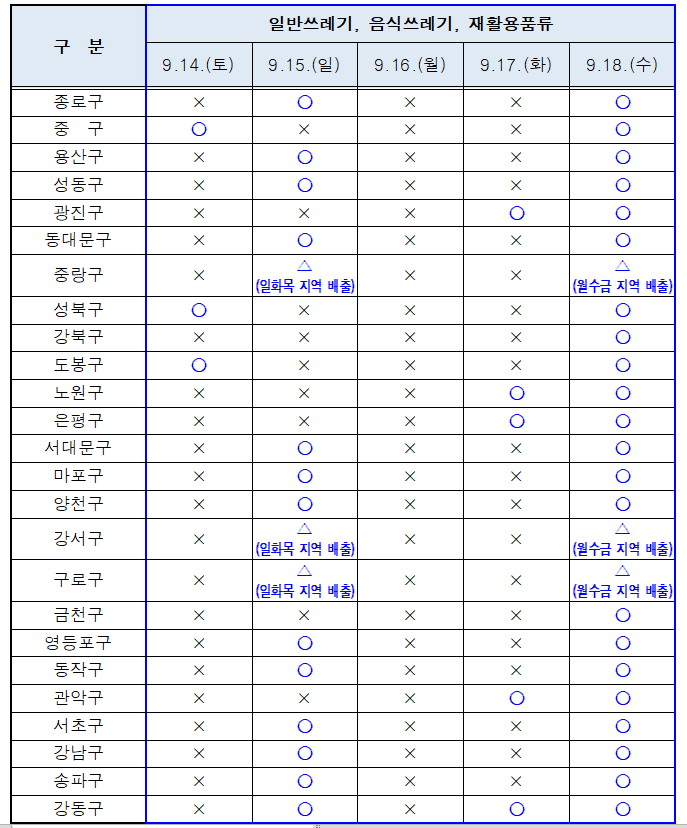 | 구 분 | 일반쓰레기, 음식쓰레기, 재활용품류 | | | | |
|---|---|---|---|---|---|
| | 9.14.(토) | 9.15.(일) | 9.16.(월) | 9.17.(화) | 9.18.(수) |
| 종로구 | × | ○ | × | × | ○ |
| 중 구 | ○ | × | × | × | ○ |
| 용산구 | × | ○ | × | × | ○ |
| 성동구 | × | ○ | × | × | ○ |
| 광진구 | × | × | × | ○ | ○ |
| 동대문구 | × | ○ | × | × | ○ |
| 중랑구 | × | △ (일화목 지역 배출) | × | × | △ (월수금 지역 배출) |
| 성북구 | ○ | × | × | × | ○ |
| 강북구 | × | × | × | × | ○ |
| 도봉구 | ○ | × | × | × | ○ |
| 노원구 | × | × | × | ○ | ○ |
| 은평구 | × | × | × | ○ | ○ |
| 서대문구 | × | ○ | × | × | ○ |
| 마포구 | × | ○ | × | × | ○ |
| 양천구 | × | ○ | × | × | ○ |
| 강서구 | × | △ (일화목 지역 배출) | × | × | △ (월수금 지역 배출) |
| 구로구 | × | △ (일화목 지역 배출) | × | × | △ (월수금 지역 배출) |
| 금천구 | × | × | × | × | ○ |
| 영등포구 | × | ○ | × | × | ○ |
| 동작구 | × | ○ | × | × | ○ |
| 관악구 | × | × | × | ○ | ○ |
| 서초구 | × | ○ | × | × | ○ |
| 강남구 | × | ○ | × | × | ○ |
| 송파구 | × | ○ | × | × | ○ |
| 강동구 | × | ○ | × | ○ | ○ |